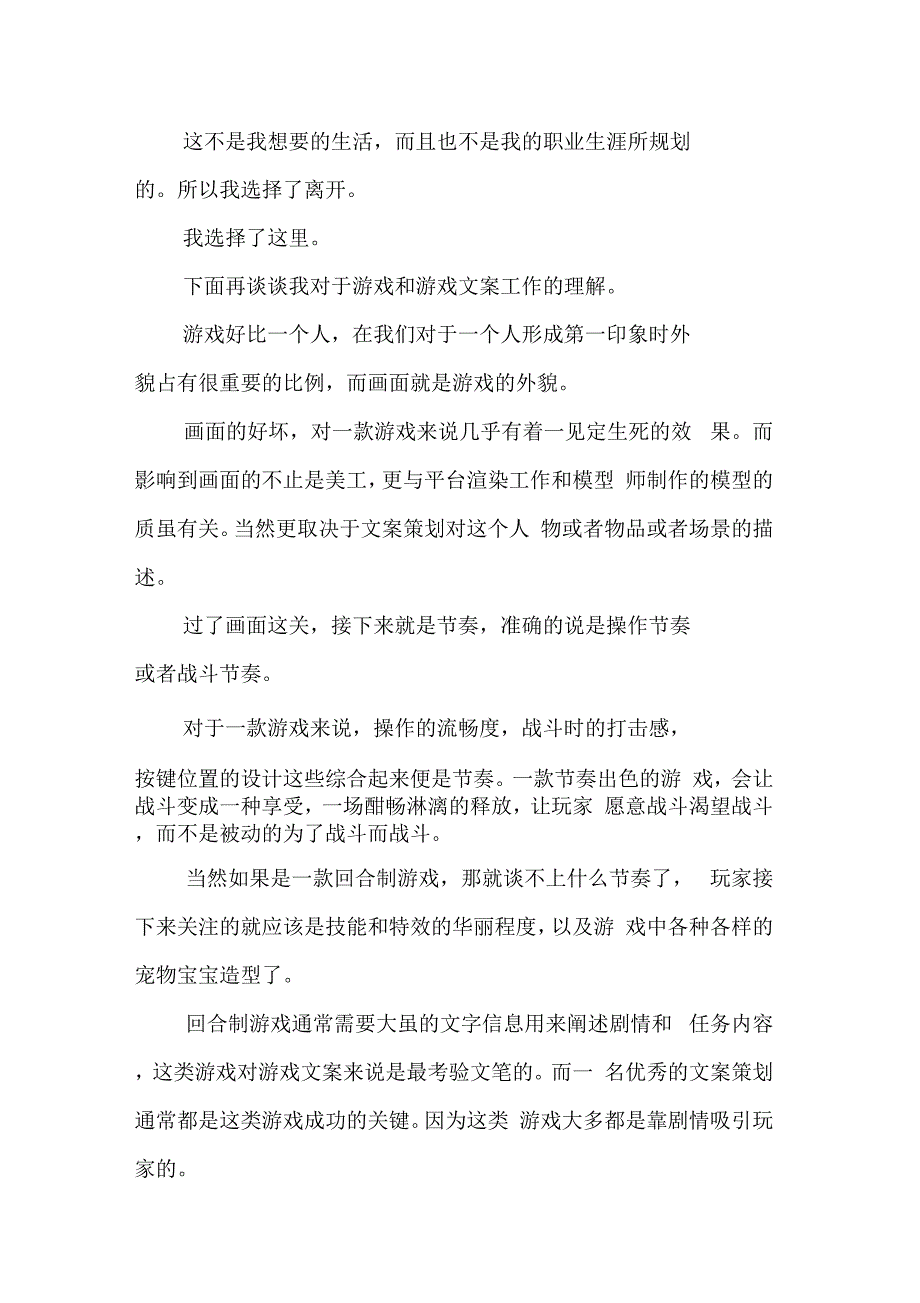 这不是我想要的生活，而且也不是我的职业生涯所规划的。所以我选择了离开。

我选择了这里。

下面再谈谈我对于游戏和游戏文案工作的理解。

游戏好比一个人，在我们对于一个人形成第一印象时外貌占有很重要的比例，而画面就是游戏的外貌。

画面的好坏，对一款游戏来说几乎有着一见定生死的效 果。而影响到画面的不止是美工，更与平台渲染工作和模型 师制作的模型的质虽有关。当然更取决于文案策划对这个人 物或者物品或者场景的描述。

过了画面这关，接下来就是节奏，准确的说是操作节奏或者战斗节奏。

对于一款游戏来说，操作的流畅度，战斗时的打击感，按键位置的设计这些综合起来便是节奏。一款节奏出色的游 戏，会让战斗变成一种享受，一场酣畅淋漓的释放，让玩家 愿意战斗渴望战斗，而不是被动的为了战斗而战斗。

当然如果是一款回合制游戏，那就谈不上什么节奏了， 玩家接下来关注的就应该是技能和特效的华丽程度，以及游 戏中各种各样的宠物宝宝造型了。

回合制游戏通常需要大虽的文字信息用来阐述剧情和 任务内容，这类游戏对游戏文案来说是最考验文笔的。而一 名优秀的文案策划通常都是这类游戏成功的关键。因为这类 游戏大多都是靠剧情吸引玩家的。